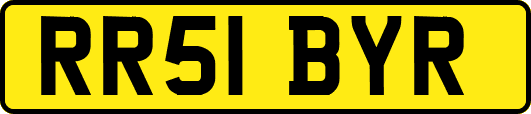 RR51 BYR